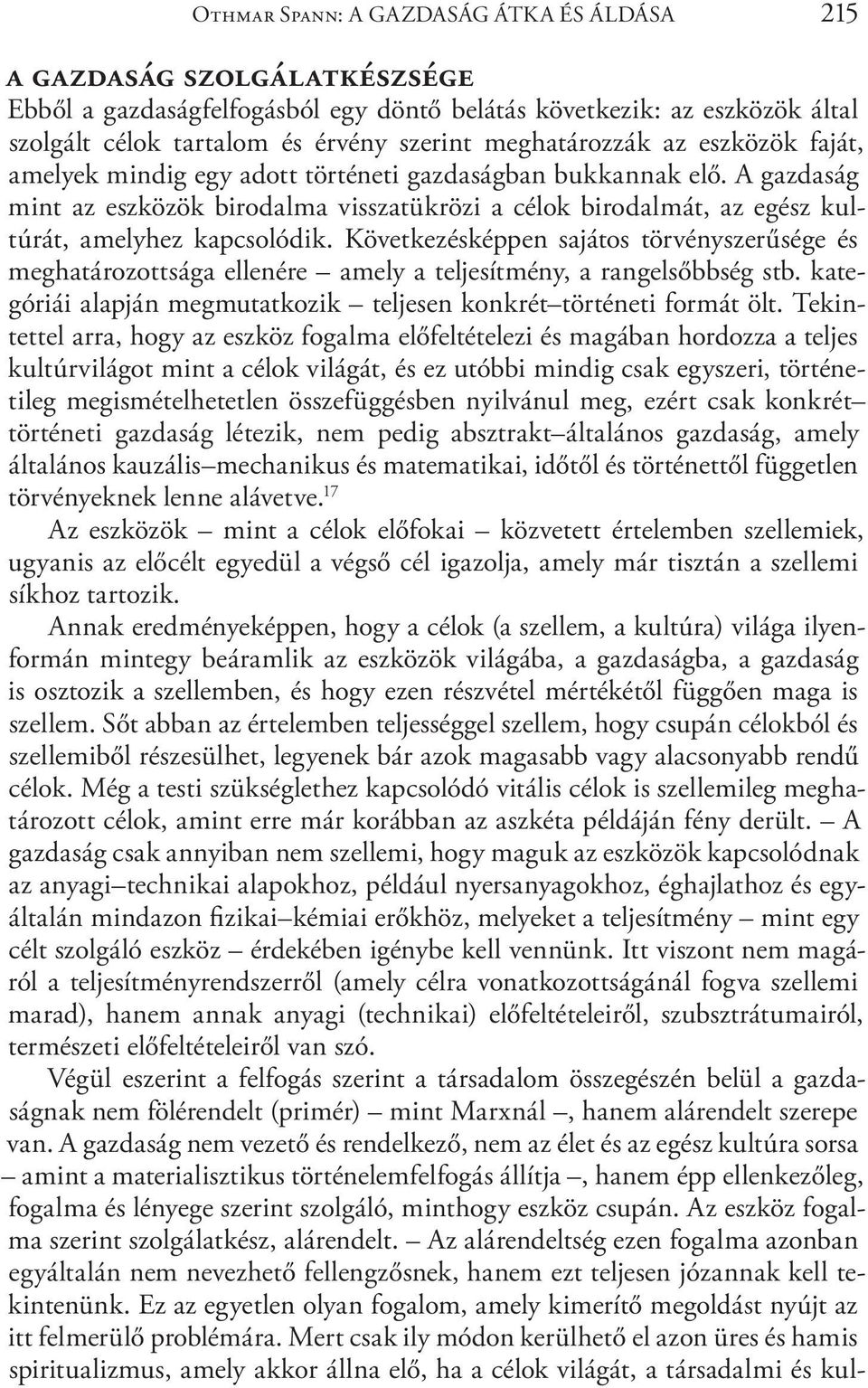 Othmar Spann: A GAZDASÁG ÁTKA ÉS ÁLDÁSA 215

A GAZDASÁG SZOLGÁLATKÉSZSÉGE

Ebből a gazdaságfelfogásból egy döntő belátás következik: az eszközök által szolgált célok tartalom és érvény szerint meghatározzák az eszközök faját, amelyek mindig egy adott történeti gazdaságban bukkannak elő. A gazdaság mint az eszközök birodalma visszatükrözi a célok birodalmát, az egész kultúrát, amelyhez kapcsolódik. Következésképpen sajátos törvényszerűsége és meghatározottsága ellenére – amely a teljesítmény, a rangelsőbbség stb. kategóriái alapján megmutatkozik – teljesen konkrét–történeti formát ölt. Tekintettel arra, hogy az eszköz fogalma előfeltételezi és magában hordozza a teljes kultúrvilágot mint a célok világát, és ez utóbbi mindig csak egyszeri, történetileg megismételhetetlen összefüggésben nyilvánul meg, ezért csak konkrét–történeti gazdaság létezik, nem pedig absztrakt–általános gazdaság, amely általános kauzális–mechanikus és matematikai, időtől és történettől független törvényeknek lenne alávetve.$^{17}$

Az eszközök – mint a célok előfokai – közvetett értelemben szellemiek, ugyanis az előcélt egyedül a végső cél igazolja, amely már tisztán a szellemi síkhoz tartozik.

Annak eredményeképpen, hogy a célok (a szellem, a kultúra) világa ilyenformán mintegy beáramlik az eszközök világába, a gazdaságba, a gazdaság is osztozik a szellemben, és hogy ezen részvétel mértékétől függően maga is szellem. Sőt abban az értelemben teljességgel szellem, hogy csupán célokból és szellemiből részesülhet, legyenek bár azok magasabb vagy alacsonyabb rendű célok. Még a testi szükséglethez kapcsolódó vitális célok is szellemileg meghatározott célok, amint erre már korábban az aszkéta példáján fény derült. – A gazdaság csak annyiban nem szellemi, hogy maguk az eszközök kapcsolódnak az anyagi–technikai alapokhoz, például nyersanyagokhoz, éghajlathoz és egyáltalán mindazon fizikai–kémiai erőkhöz, melyeket a teljesítmény – mint egy célt szolgáló eszköz – érdekében igénybe kell vennünk. Itt viszont nem magáról a teljesítményrendszerről (amely célra vonatkozottságánál fogva szellemi marad), hanem annak anyagi (technikai) előfeltételeiről, szubsztrátumairól, természeti előfeltételeiről van szó.

Végül eszerint a felfogás szerint a társadalom összegészén belül a gazdaságnak nem fölérendelt (primér) – mint Marxnál –, hanem alárendelt szerepe van. A gazdaság nem vezető és rendelkező, nem az élet és az egész kultúra sorsa – amint a materialisztikus történelemfelfogás állítja –, hanem épp ellenkezőleg, fogalma és lényege szerint szolgáló, minthogy eszköz csupán. Az eszköz fogalma szerint szolgálatkész, alárendelt. – Az alárendeltség ezen fogalma azonban egyáltalán nem nevezhető fellengzősnek, hanem ezt teljesen józannak kell tekintenünk. Ez az egyetlen olyan fogalom, amely kimerítő megoldást nyújt az itt felmerülő problémára. Mert csak ily módon kerülhető el azon üres és hamis spiritualizmus, amely akkor állna elő, ha a célok világát, a társadalmi és kul-